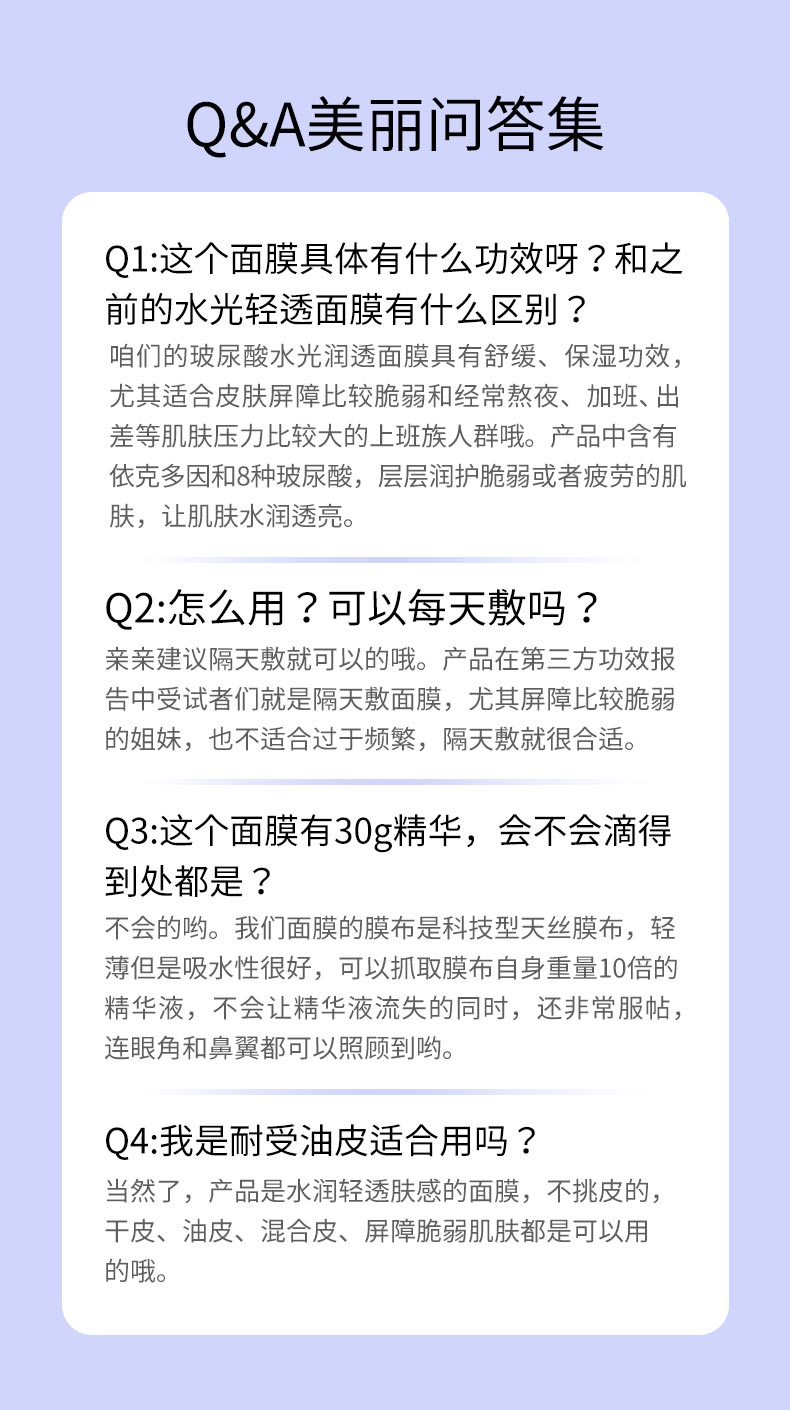 Q&A美丽问答集

Q1:这个面膜具体有什么功效呀？和之前的水光轻透面膜有什么区别？

咱们的玻尿酸水光润透面膜具有舒缓、保湿功效，尤其适合皮肤屏障比较脆弱和经常熬夜、加班、出差等肌肤压力比较大的上班族人群哦。产品中含有依克多因和8种玻尿酸，层层润护脆弱或者疲劳的肌肤，让肌肤水润透亮。

Q2:怎么用？可以每天敷吗？

亲亲建议隔天敷就可以的哦。产品在第三方功效报告中受试者们就是隔天敷面膜，尤其屏障比较脆弱的姐妹，也不适合过于频繁，隔天敷就很合适。

Q3:这个面膜有30g精华，会不会滴得到处都是？

不会的哟。我们面膜的膜布是科技型天丝膜布，轻薄但是吸水性很好，可以抓取膜布自身重量10倍的精华液，不会让精华液流失的同时，还非常服帖，连眼角和鼻翼都可以照顾到哟。

Q4:我是耐受油皮适合用吗？

当然了，产品是水润轻透肤感的面膜，不挑皮的，干皮、油皮、混合皮、屏障脆弱肌肤都是可以用的哦。